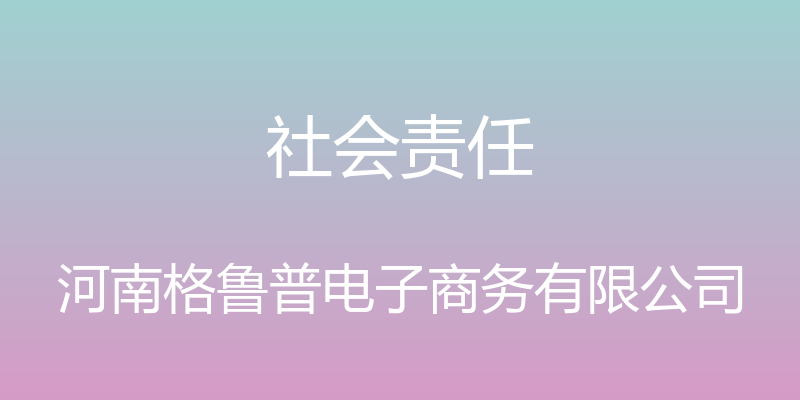 社会责任

河南格鲁普电子商务有限公司